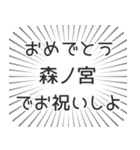 おめでとう
森ノ宮
でお祝いしよ